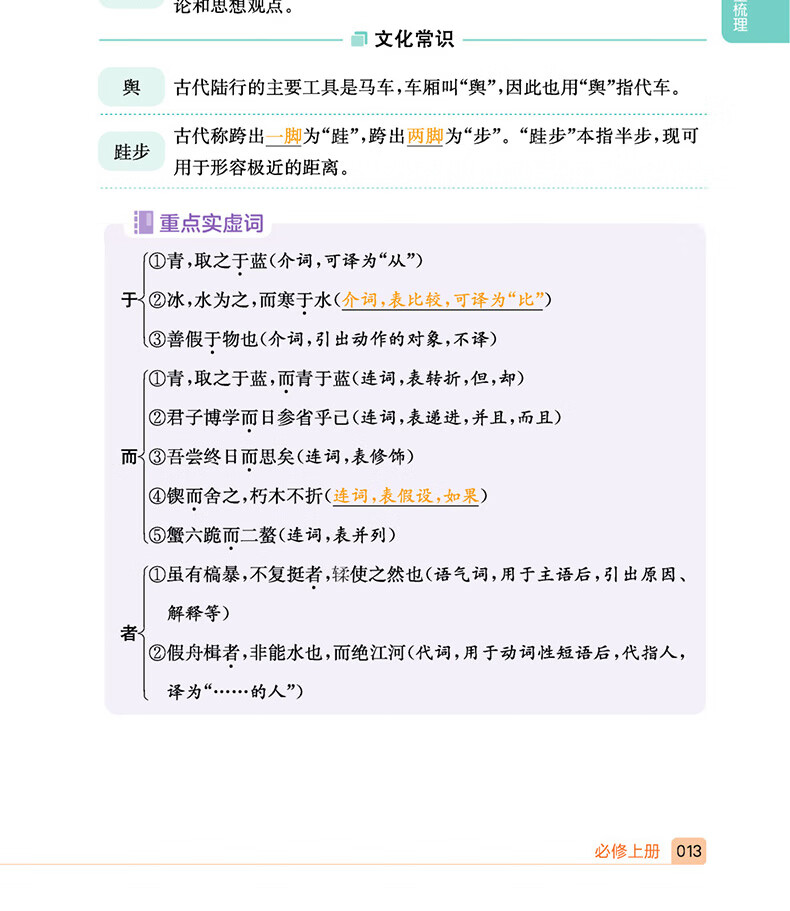 论和思想观点。

梳理

文化常识

舆
古代陆行的主要工具是马车,车厢叫“舆”,因此也用“舆”指代车。

跬步
古代称跨出一脚为“跬”,跨出两脚为“步”。“跬步”本指半步,现可用于形容极近的距离。

重点实虚词

于
①青,取之于蓝(介词,可译为“从”)
②冰,水为之,而寒于水(介词,表比较,可译为“比”)
③善假于物也(介词,引出动作的对象,不译)

而
①青,取之于蓝,而青于蓝(连词,表转折,但,却)
②君子博学而日参省乎己(连词,表递进,并且,而且)
③吾尝终日而思矣(连词,表修饰)
④锲而舍之,朽木不折(连词,表假设,如果)
⑤蟹六跪而二螯(连词,表并列)

者
①虽有槁暴,不复挺者,𫐓使之然也(语气词,用于主语后,引出原因、解释等)
②假舟楫者,非能水也,而绝江河(代词,用于动词性短语后,代指人,译为“……的人”)

必修上册 013